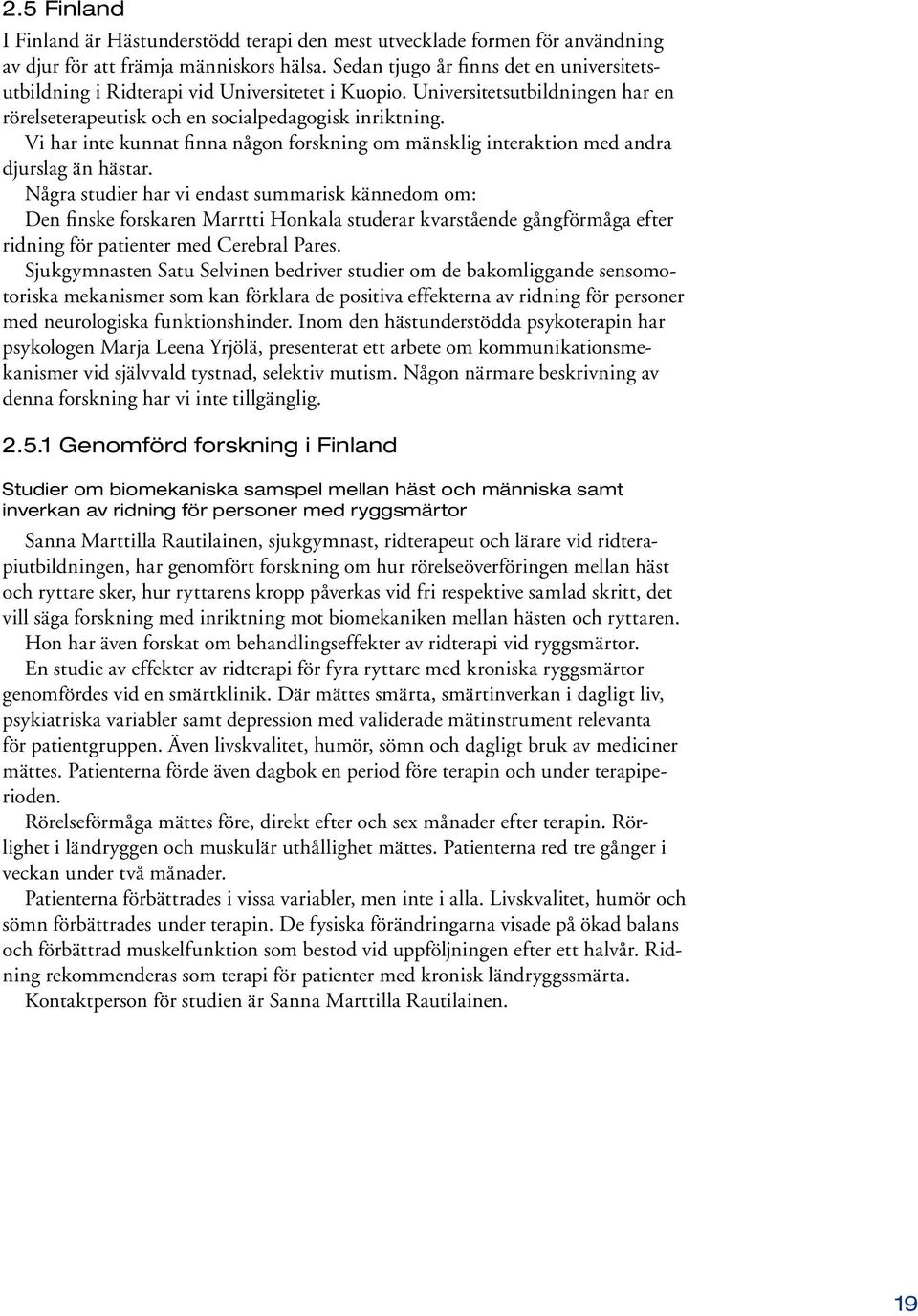 2.5 Finland

I Finland är Hästunderstödd terapi den mest utvecklade formen för användning av djur för att främja människors hälsa. Sedan tjugo år finns det en universitetsutbildning i Ridterapi vid Universitetet i Kuopio. Universitetsutbildningen har en rörelseterapeutisk och en socialpedagogisk inriktning.

Vi har inte kunnat finna någon forskning om mänsklig interaktion med andra djurslag än hästar.

Några studier har vi endast summarisk kännedom om:
Den finske forskaren Marrtti Honkala studerar kvarstående gångförmåga efter ridning för patienter med Cerebral Pares.

Sjukgymnasten Satu Selvinen bedriver studier om de bakomliggande sensomotoriska mekanismer som kan förklara de positiva effekterna av ridning för personer med neurologiska funktionshinder. Inom den hästunderstödda psykoterapin har psykologen Marja Leena Yrjölä, presenterat ett arbete om kommunikationsmekanismer vid självvald tystnad, selektiv mutism. Någon närmare beskrivning av denna forskning har vi inte tillgänglig.

2.5.1 Genomförd forskning i Finland

Studier om biomekaniska samspel mellan häst och människa samt inverkan av ridning för personer med ryggsmärtor

Sanna Marttilla Rautilainen, sjukgymnast, ridterapeut och lärare vid ridterapiutbildningen, har genomfört forskning om hur rörelseöverföringen mellan häst och ryttare sker, hur ryttarens kropp påverkas vid fri respektive samlad skritt, det vill säga forskning med inriktning mot biomekaniken mellan hästen och ryttaren.

Hon har även forskat om behandlingseffekter av ridterapi vid ryggsmärtor.

En studie av effekter av ridterapi för fyra ryttare med kroniska ryggsmärtor genomfördes vid en smärtklinik. Där mättes smärta, smärtinverkan i dagligt liv, psykiatriska variabler samt depression med validerade mätinstrument relevanta för patientgruppen. Även livskvalitet, humör, sömn och dagligt bruk av mediciner mättes. Patienterna förde även dagbok en period före terapin och under terapiperioden.

Rörelseförmåga mättes före, direkt efter och sex månader efter terapin. Rörlighet i ländryggen och muskulär uthållighet mättes. Patienterna red tre gånger i veckan under två månader.

Patienterna förbättrades i vissa variabler, men inte i alla. Livskvalitet, humör och sömn förbättrades under terapin. De fysiska förändringarna visade på ökad balans och förbättrad muskelfunktion som bestod vid uppföljningen efter ett halvår. Ridning rekommenderas som terapi för patienter med kronisk ländryggssmärta.

Kontaktperson för studien är Sanna Marttilla Rautilainen.

19